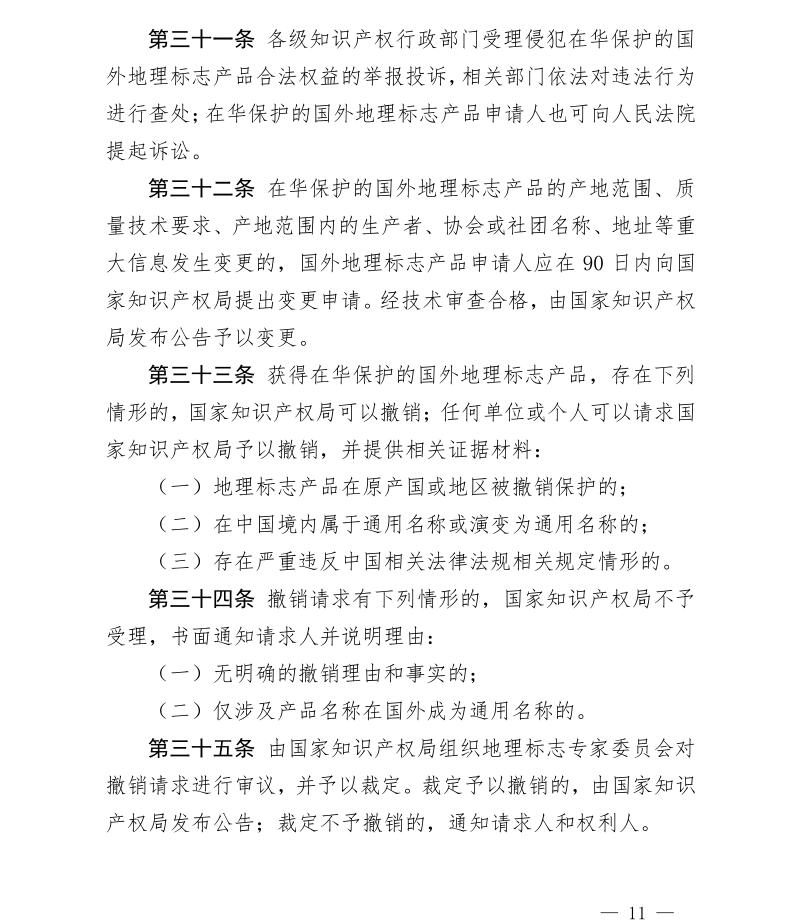 第三十一条　各级知识产权行政部门受理侵犯在华保护的国外地理标志产品合法权益的举报投诉，相关部门依法对违法行为进行查处；在华保护的国外地理标志产品申请人也可向人民法院提起诉讼。

第三十二条　在华保护的国外地理标志产品的产地范围、质量技术要求、产地范围内的生产者、协会或社团名称、地址等重大信息发生变更的，国外地理标志产品申请人应在 90 日内向国家知识产权局提出变更申请。经技术审查合格，由国家知识产权局发布公告予以变更。

第三十三条　获得在华保护的国外地理标志产品，存在下列情形的，国家知识产权局可以撤销；任何单位或个人可以请求国家知识产权局予以撤销，并提供相关证据材料：

（一）地理标志产品在原产国或地区被撤销保护的；

（二）在中国境内属于通用名称或演变为通用名称的；

（三）存在严重违反中国相关法律法规相关规定情形的。

第三十四条　撤销请求有下列情形的，国家知识产权局不予受理，书面通知请求人并说明理由：

（一）无明确的撤销理由和事实的；

（二）仅涉及产品名称在国外成为通用名称的。

第三十五条　由国家知识产权局组织地理标志专家委员会对撤销请求进行审议，并予以裁定。裁定予以撤销的，由国家知识产权局发布公告；裁定不予撤销的，通知请求人和权利人。

— 11 —